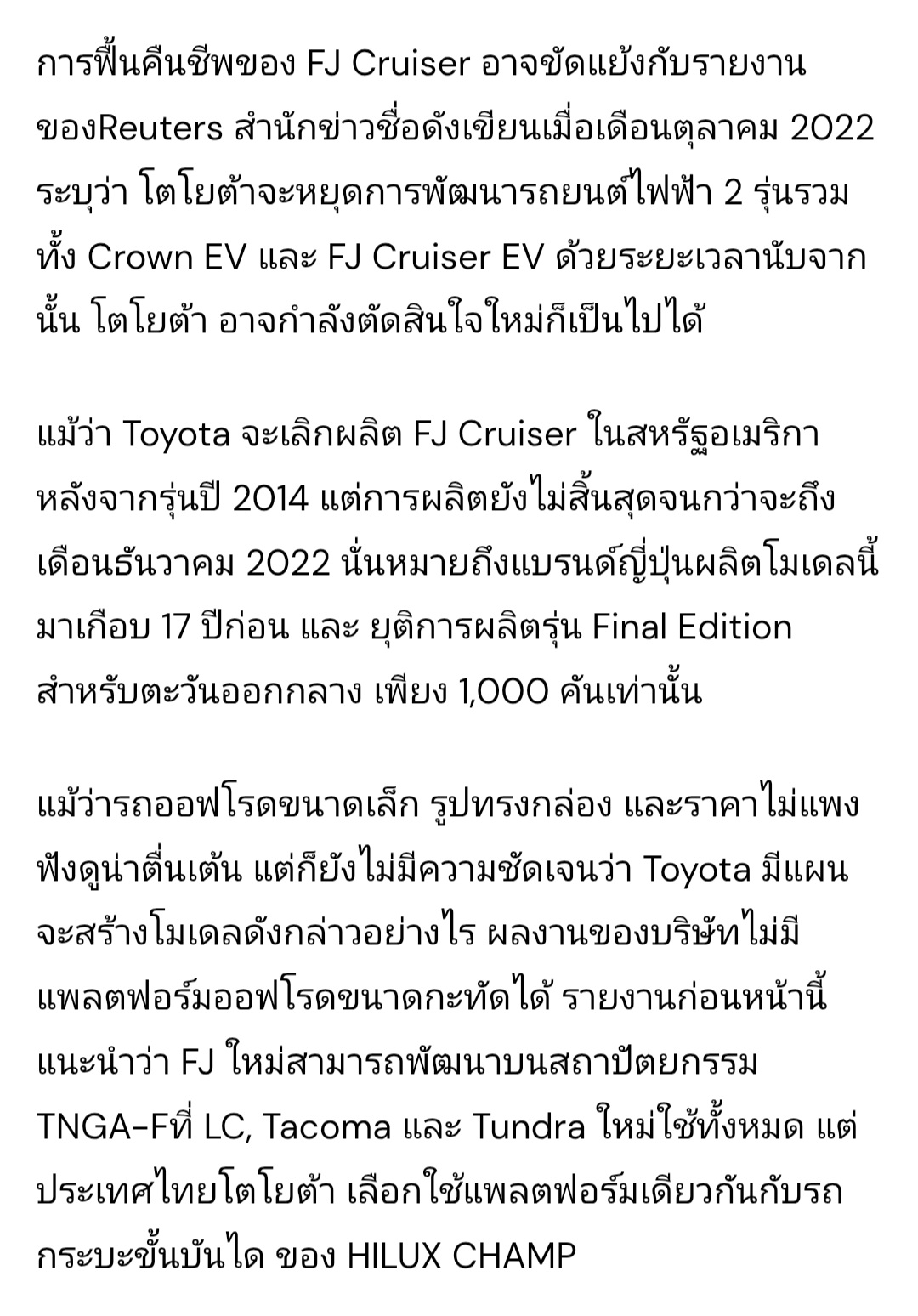 การฟื้นคืนชีพของ FJ Cruiser อาจขัดแย้งกับรายงานของReuters สำนักข่าวชื่อดังเขียนเมื่อเดือนตุลาคม 2022 ระบุว่า โตโยต้าจะหยุดการพัฒนารถยนต์ไฟฟ้า 2 รุ่นรวมทั้ง Crown EV และ FJ Cruiser EV ด้วยระยะเวลานับจากนั้น โตโยต้า อาจกำลังตัดสินใจใหม่ก็เป็นไปได้

แม้ว่า Toyota จะเลิกผลิต FJ Cruiser ในสหรัฐอเมริกาหลังจากรุ่นปี 2014 แต่การผลิตยังไม่สิ้นสุดจนกว่าจะถึงเดือนธันวาคม 2022 นั่นหมายถึงแบรนด์ญี่ปุ่นผลิตโมเดลนี้มาเกือบ 17 ปีก่อน และ ยุติการผลิตรุ่น Final Edition สำหรับตะวันออกกลาง เพียง 1,000 คันเท่านั้น

แม้ว่ารถออฟโรดขนาดเล็ก รูปทรงกล่อง และราคาไม่แพงฟังดูน่าตื่นเต้น แต่ก็ยังไม่มีความชัดเจนว่า Toyota มีแผนจะสร้างโมเดลดังกล่าวอย่างไร ผลงานของบริษัทไม่มีแพลตฟอร์มออฟโรดขนาดกะทัดได้ รายงานก่อนหน้านี้แนะนำว่า FJ ใหม่สามารถพัฒนาบนสถาปัตยกรรม TNGA-Fที่ LC, Tacoma และ Tundra ใหม่ใช้ทั้งหมด แต่ประเทศไทยโตโยต้า เลือกใช้แพลตฟอร์มเดียวกันกับรถกระบะขั้นบันได ของ HILUX CHAMP